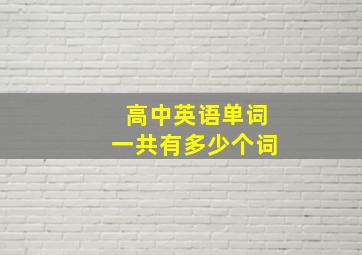 高中英语单词
一共有多少个词